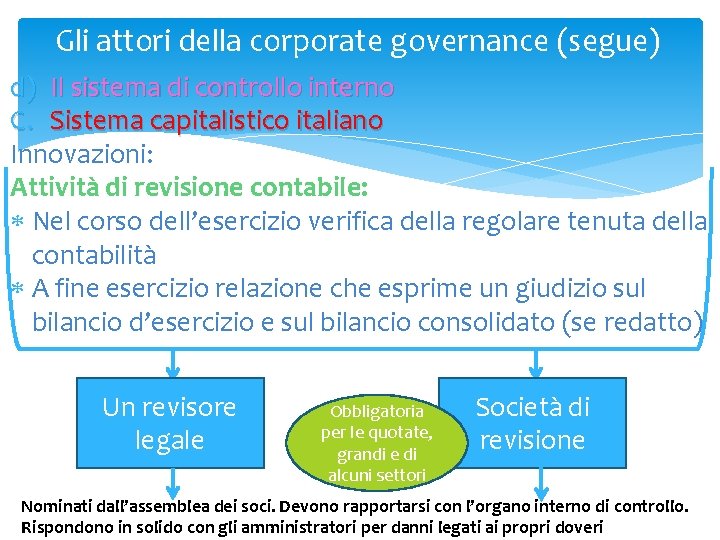 Gli attori della corporate governance (segue)

d) Il sistema di controllo interno

C. Sistema capitalistico italiano

Innovazioni:

Attività di revisione contabile:

* Nel corso dell'esercizio verifica della regolare tenuta della contabilità
* A fine esercizio relazione che esprime un giudizio sul bilancio d'esercizio e sul bilancio consolidato (se redatto)

Un revisore legale

Obbligatoria per le quotate, grandi e di alcuni settori

Società di revisione

Nominati dall'assemblea dei soci. Devono rapportarsi con l'organo interno di controllo. Rispondono in solido con gli amministratori per danni legati ai propri doveri